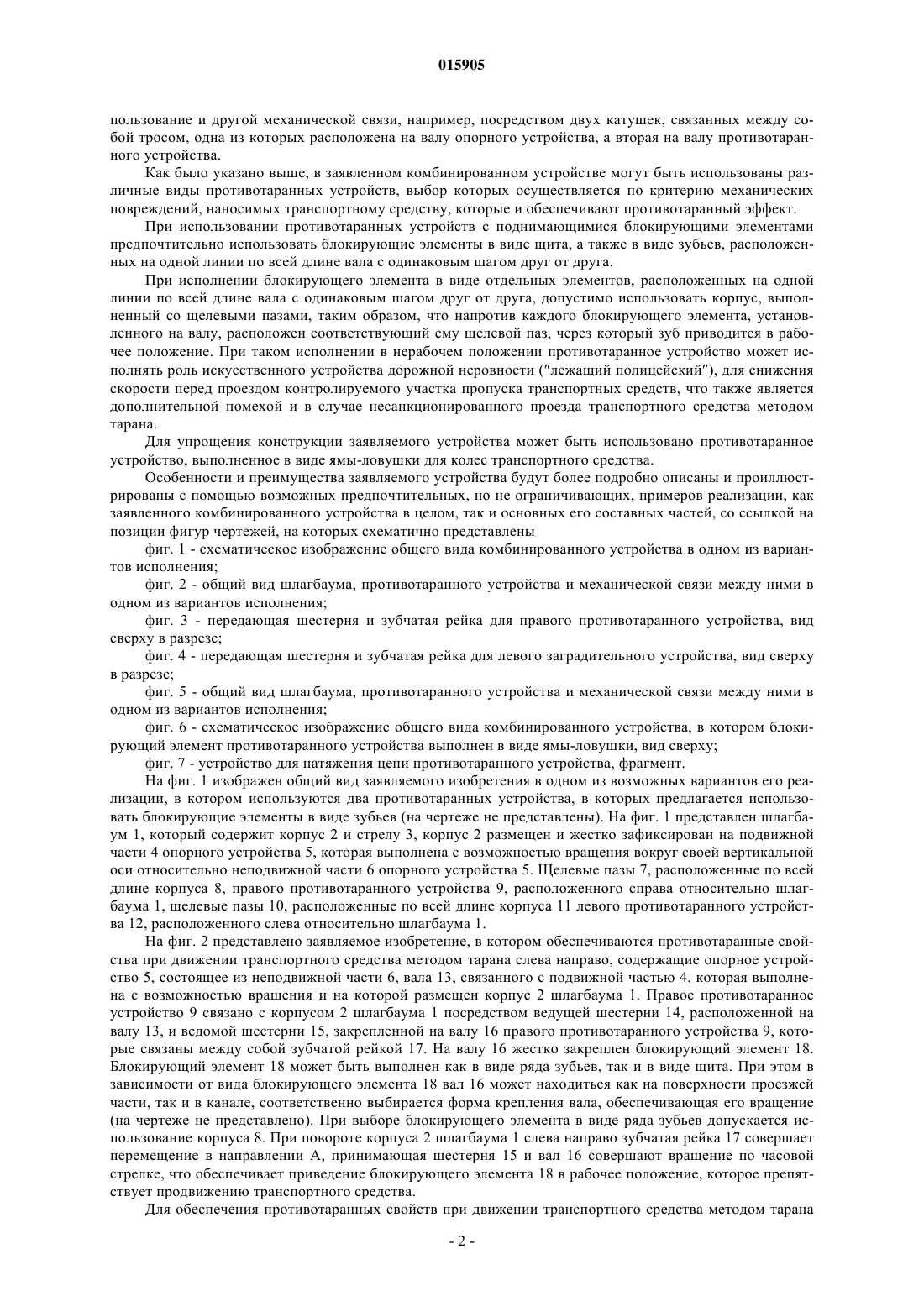 015905

пользование и другой механической связи, например, посредством двух катушек, связанных между собой тросом, одна из которых расположена на валу опорного устройства, а вторая на валу противотаранного устройства.

Как было указано выше, в заявленном комбинированном устройстве могут быть использованы различные виды противотаранных устройств, выбор которых осуществляется по критерию механических повреждений, наносимых транспортному средству, которые и обеспечивают противотаранный эффект.

При использовании противотаранных устройств с поднимающимися блокирующими элементами предпочтительно использовать блокирующие элементы в виде щита, а также в виде зубьев, расположенных на одной линии по всей длине вала с одинаковым шагом друг от друга.

При исполнении блокирующего элемента в виде отдельных элементов, расположенных на одной линии по всей длине вала с одинаковым шагом друг от друга, допустимо использовать корпус, выполненный со щелевыми пазами, таким образом, что напротив каждого блокирующего элемента, установленного на валу, расположен соответствующий ему щелевой паз, через который зуб приводится в рабочее положение. При таком исполнении в нерабочем положении противотаранное устройство может исполнять роль искусственного устройства дорожной неровности ("лежащий полицейский"), для снижения скорости перед проездом контролируемого участка пропуска транспортных средств, что также является дополнительной помехой и в случае несанкционированного проезда транспортного средства методом тарана.

Для упрощения конструкции заявляемого устройства может быть использовано противотаранное устройство, выполненное в виде ямы-ловушки для колес транспортного средства.

Особенности и преимущества заявляемого устройства будут более подробно описаны и проиллюстрированы с помощью возможных предпочтительных, но не ограничивающих, примеров реализации, как заявленного комбинированного устройства в целом, так и основных его составных частей, со ссылкой на позиции фигур чертежей, на которых схематично представлены

фиг. 1 - схематическое изображение общего вида комбинированного устройства в одном из вариантов исполнения;

фиг. 2 - общий вид шлагбаума, противотаранного устройства и механической связи между ними в одном из вариантов исполнения;

фиг. 3 - передающая шестерня и зубчатая рейка для правого противотаранного устройства, вид сверху в разрезе;

фиг. 4 - передающая шестерня и зубчатая рейка для левого заградительного устройства, вид сверху в разрезе;

фиг. 5 - общий вид шлагбаума, противотаранного устройства и механической связи между ними в одном из вариантов исполнения;

фиг. 6 - схематическое изображение общего вида комбинированного устройства, в котором блокирующий элемент противотаранного устройства выполнен в виде ямы-ловушки, вид сверху;

фиг. 7 - устройство для натяжения цепи противотаранного устройства, фрагмент.

На фиг. 1 изображен общий вид заявляемого изобретения в одном из возможных вариантов его реализации, в котором используются два противотаранных устройства, в которых предлагается использовать блокирующие элементы в виде зубьев (на чертеже не представлены). На фиг. 1 представлен шлагбаум 1, который содержит корпус 2 и стрелу 3, корпус 2 размещен и жестко зафиксирован на подвижной части 4 опорного устройства 5, которая выполнена с возможностью вращения вокруг своей вертикальной оси относительно неподвижной части 6 опорного устройства 5. Щелевые пазы 7, расположенные по всей длине корпуса 8, правого противотаранного устройства 9, расположенного справа относительно шлагбаума 1, щелевые пазы 10, расположенные по всей длине корпуса 11 левого противотаранного устройства 12, расположенного слева относительно шлагбаума 1.

На фиг. 2 представлено заявляемое изобретение, в котором обеспечиваются противотаранные свойства при движении транспортного средства методом тарана слева направо, содержащие опорное устройство 5, состоящее из неподвижной части 6, вала 13, связанного с подвижной частью 4, которая выполнена с возможностью вращения и на которой размещен корпус 2 шлагбаума 1. Правое противотаранное устройство 9 связано с корпусом 2 шлагбаума 1 посредством ведущей шестерни 14, расположенной на валу 13, и ведомой шестерни 15, закрепленной на валу 16 правого противотаранного устройства 9, которые связаны между собой зубчатой рейкой 17. На валу 16 жестко закреплен блокирующий элемент 18. Блокирующий элемент 18 может быть выполнен как в виде ряда зубьев, так и в виде щита. При этом в зависимости от вида блокирующего элемента 18 вал 16 может находиться как на поверхности проезжей части, так и в канале, соответственно выбирается форма крепления вала, обеспечивающая его вращение (на чертеже не представлено). При выборе блокирующего элемента в виде ряда зубьев допускается использование корпуса 8. При повороте корпуса 2 шлагбаума 1 слева направо зубчатая рейка 17 совершает перемещение в направлении А, принимающая шестерня 15 и вал 16 совершают вращение по часовой стрелке, что обеспечивает приведение блокирующего элемента 18 в рабочее положение, которое препятствует продвижению транспортного средства.

Для обеспечения противотаранных свойств при движении транспортного средства методом тарана

- 2 -